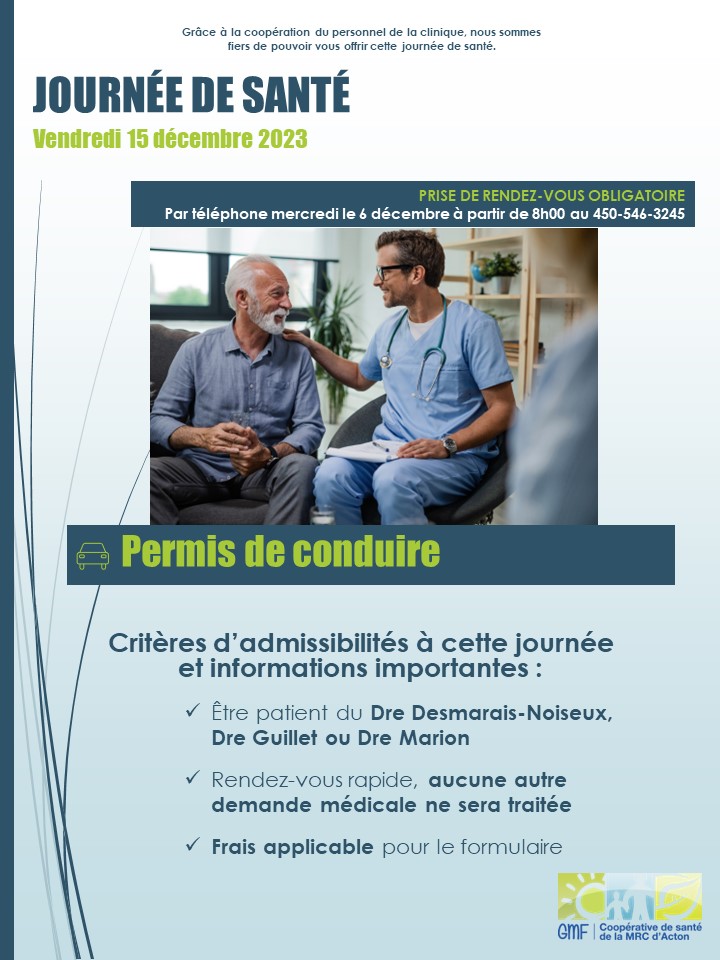 Grâce à la coopération du personnel de la clinique, nous sommes fiers de pouvoir vous offrir cette journée de santé.

JOURNÉE DE SANTÉ

Vendredi 15 décembre 2023

PRISE DE RENDEZ-VOUS OBLIGATOIRE
Par téléphone mercredi le 6 décembre à partir de 8h00 au 450-546-3245

Permis de conduire

Critères d'admissibilités à cette journée et informations importantes :

✓ Être patient du Dre Desmarais-Noiseux, Dre Guillet ou Dre Marion

✓ Rendez-vous rapide, aucune autre demande médicale ne sera traitée

✓ Frais applicable pour le formulaire

GMF | Coopérative de santé de la MRC d'Acton